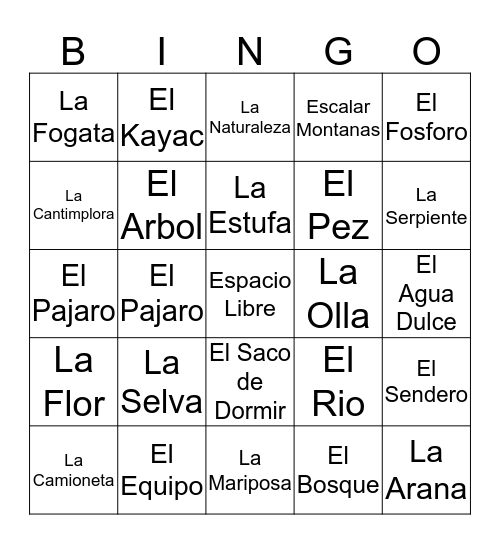 | B | I | N | G | O |
|---|---|---|---|---|
| La Fogata | El Kayac | La Naturaleza | Escalar Montanas | El Fosforo |
| La Cantimplora | El Arbol | La Estufa | El Pez | La Serpiente |
| El Pajaro | El Pajaro | Espacio Libre | La Olla | El Agua Dulce |
| La Flor | La Selva | El Saco de Dormir | El Rio | El Sendero |
| La Camioneta | El Equipo | La Mariposa | El Bosque | La Arana |